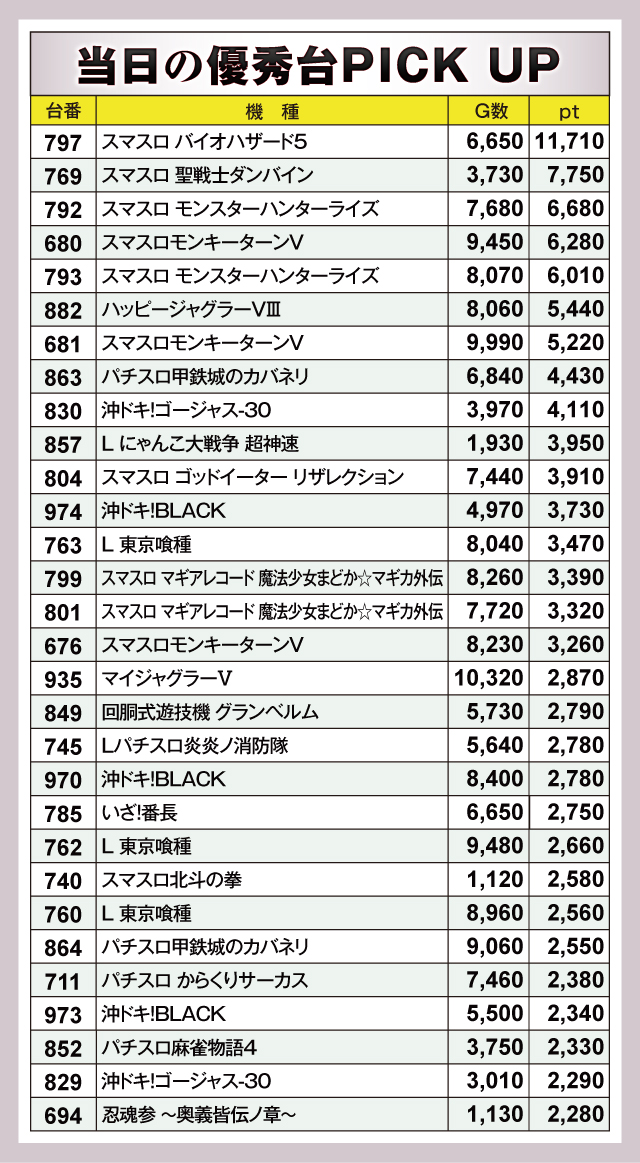 当日の優秀台PICK UP

| 台番 | 機 種 | G数 | pt |
|---|---|---|---|
| 797 | スマスロ バイオハザード5 | 6,650 | 11,710 |
| 769 | スマスロ 聖戦士ダンバイン | 3,730 | 7,750 |
| 792 | スマスロ モンスターハンターライズ | 7,680 | 6,680 |
| 680 | スマスロモンキーターンV | 9,450 | 6,280 |
| 793 | スマスロ モンスターハンターライズ | 8,070 | 6,010 |
| 882 | ハッピージャグラーVIII | 8,060 | 5,440 |
| 681 | スマスロモンキーターンV | 9,990 | 5,220 |
| 863 | パチスロ甲鉄城のカバネリ | 6,840 | 4,430 |
| 830 | 沖ドキ!ゴージャス-30 | 3,970 | 4,110 |
| 857 | L にゃんこ大戦争 超神速 | 1,930 | 3,950 |
| 804 | スマスロ ゴッドイーター リザレクション | 7,440 | 3,910 |
| 974 | 沖ドキ!BLACK | 4,970 | 3,730 |
| 763 | L 東京喰種 | 8,040 | 3,470 |
| 799 | スマスロ マギアレコード 魔法少女まどか☆マギカ外伝 | 8,260 | 3,390 |
| 801 | スマスロ マギアレコード 魔法少女まどか☆マギカ外伝 | 7,720 | 3,320 |
| 676 | スマスロモンキーターンV | 8,230 | 3,260 |
| 935 | マイジャグラーV | 10,320 | 2,870 |
| 849 | 回胴式遊技機 グランベルム | 5,730 | 2,790 |
| 745 | Lパチスロ炎炎ノ消防隊 | 5,640 | 2,780 |
| 970 | 沖ドキ!BLACK | 8,400 | 2,780 |
| 785 | いざ!番長 | 6,650 | 2,750 |
| 762 | L 東京喰種 | 9,480 | 2,660 |
| 740 | スマスロ北斗の拳 | 1,120 | 2,580 |
| 760 | L 東京喰種 | 8,960 | 2,560 |
| 864 | パチスロ甲鉄城のカバネリ | 9,060 | 2,550 |
| 711 | パチスロ からくりサーカス | 7,460 | 2,380 |
| 973 | 沖ドキ!BLACK | 5,500 | 2,340 |
| 852 | パチスロ麻雀物語4 | 3,750 | 2,330 |
| 829 | 沖ドキ!ゴージャス-30 | 3,010 | 2,290 |
| 694 | 忍魂参 ～奥義皆伝ノ章～ | 1,130 | 2,280 |